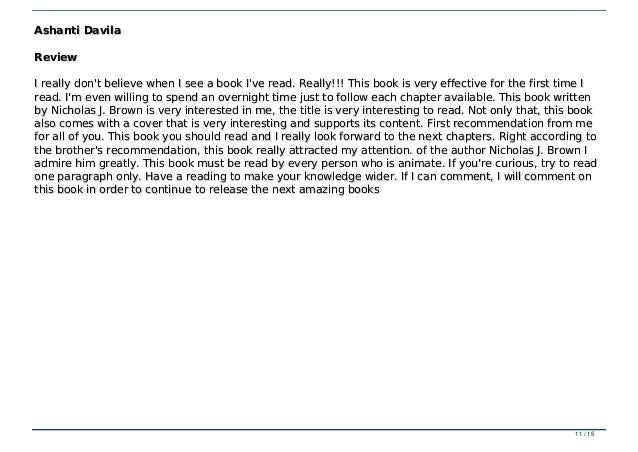 Ashanti Davila

Review

I really don't believe when I see a book I've read. Really!!! This book is very effective for the first time I read. I'm even willing to spend an overnight time just to follow each chapter available. This book written by Nicholas J. Brown is very interested in me, the title is very interesting to read. Not only that, this book also comes with a cover that is very interesting and supports its content. First recommendation from me for all of you. This book you should read and I really look forward to the next chapters. Right according to the brother's recommendation, this book really attracted my attention. of the author Nicholas J. Brown I admire him greatly. This book must be read by every person who is animate. If you're curious, try to read one paragraph only. Have a reading to make your knowledge wider. If I can comment, I will comment on this book in order to continue to release the next amazing books

11 / 15